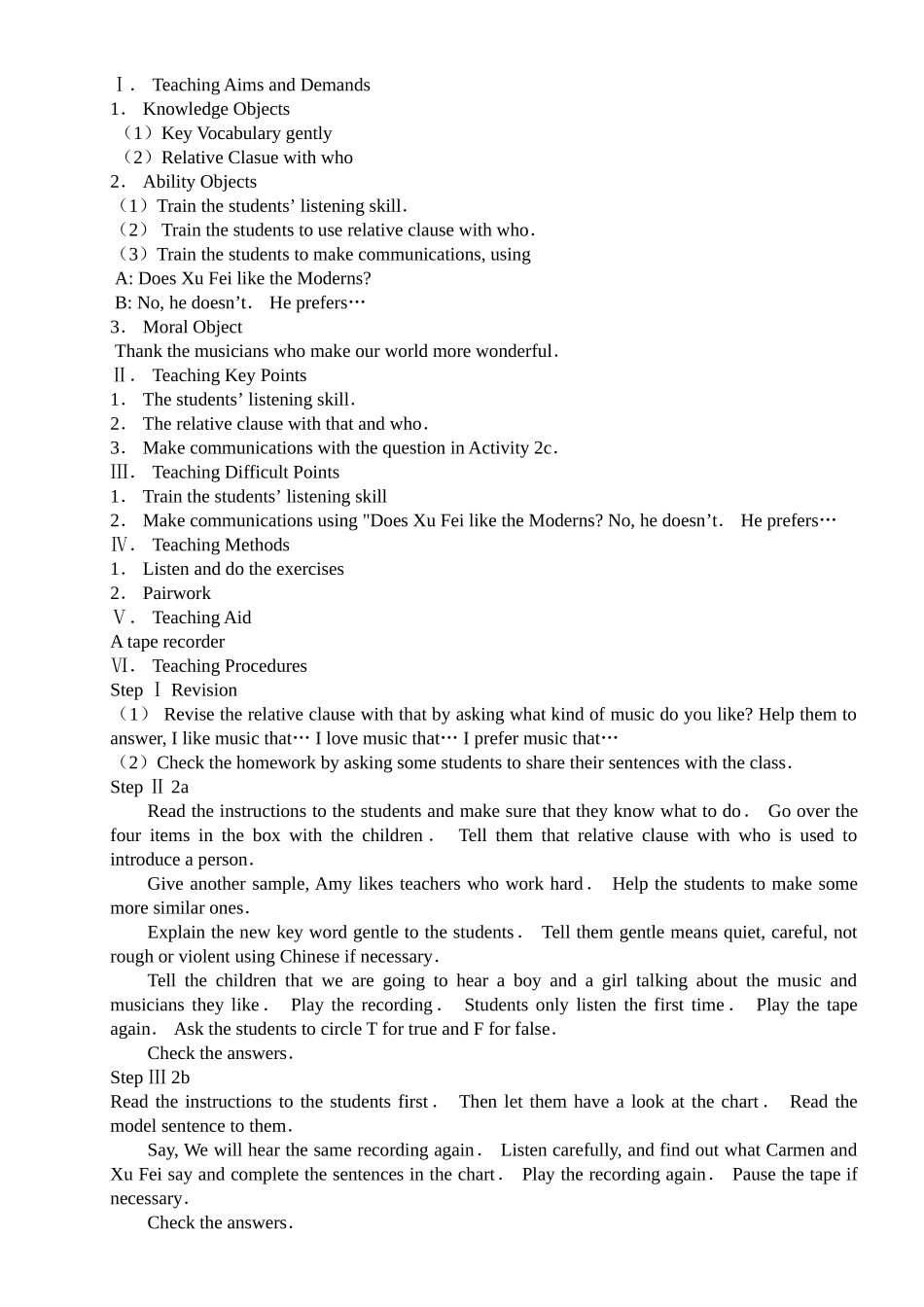 Ⅰ． Teaching Aims and Demands
1． Knowledge Objects
（1）Key Vocabulary gently
（2）Relative Clasue with who
2． Ability Objects
（1）Train the students’ listening skill．
（2） Train the students to use relative clause with who．
（3）Train the students to make communications, using
A: Does Xu Fei like the Moderns?
B: No, he doesn’t． He prefers…
3． Moral Object
Thank the musicians who make our world more wonderful．
Ⅱ． Teaching Key Points
1． The students’ listening skill．
2． The relative clause with that and who．
3． Make communications with the question in Activity 2c．
Ⅲ． Teaching Difficult Points
1． Train the students’ listening skill
2． Make communications using "Does Xu Fei like the Moderns? No, he doesn’t． He prefers…
Ⅳ． Teaching Methods
1． Listen and do the exercises
2． Pairwork
Ⅴ． Teaching Aid
A tape recorder
Ⅵ． Teaching Procedures
Step Ⅰ Revision
（1） Revise the relative clause with that by asking what kind of music do you like? Help them to answer, I like music that… I love music that… I prefer music that…
（2）Check the homework by asking some students to share their sentences with the class．
Step Ⅱ 2a
Read the instructions to the students and make sure that they know what to do． Go over the four items in the box with the children． Tell them that relative clause with who is used to introduce a person．
Give another sample, Amy likes teachers who work hard． Help the students to make some more similar ones．
Explain the new key word gentle to the students． Tell them gentle means quiet, careful, not rough or violent using Chinese if necessary．
Tell the children that we are going to hear a boy and a girl talking about the music and musicians they like． Play the recording． Students only listen the first time． Play the tape again． Ask the students to circle T for true and F for false．
Check the answers．
Step Ⅲ 2b
Read the instructions to the students first． Then let them have a look at the chart． Read the model sentence to them．
Say, We will hear the same recording again． Listen carefully, and find out what Carmen and Xu Fei say and complete the sentences in the chart． Play the recording again． Pause the tape if necessary．
Check the answers．